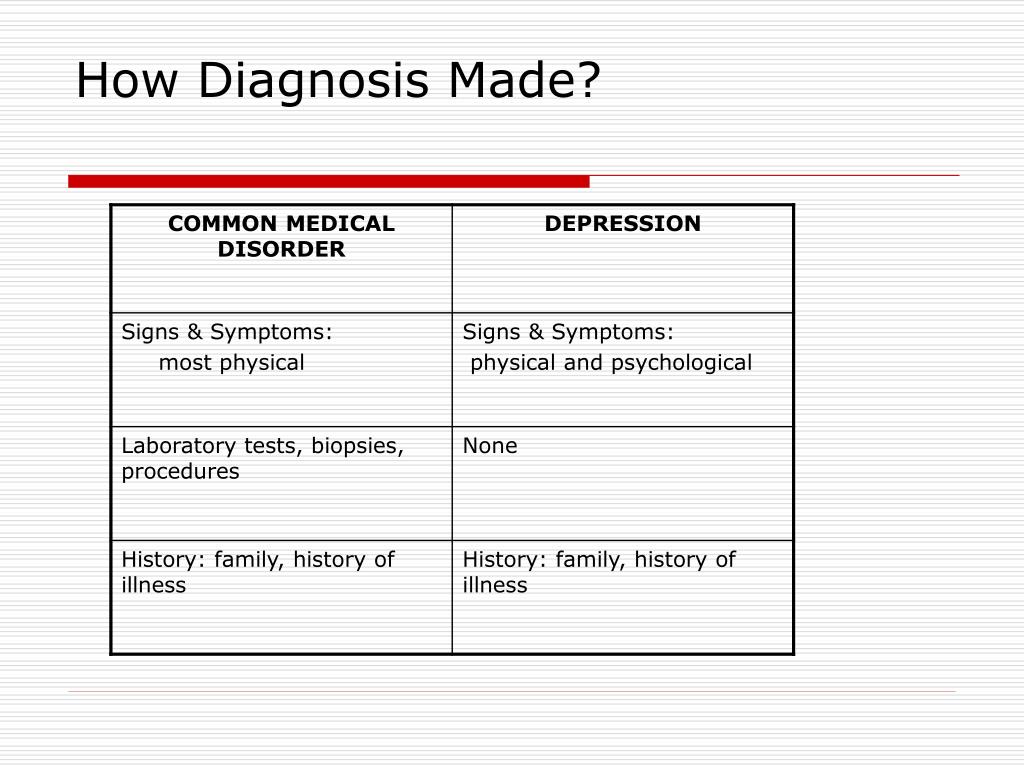 How Diagnosis Made?

| COMMON MEDICAL DISORDER | DEPRESSION |
|---|---|
| Signs & Symptoms: most physical | Signs & Symptoms: physical and psychological |
| Laboratory tests, biopsies, procedures | None |
| History: family, history of illness | History: family, history of illness |